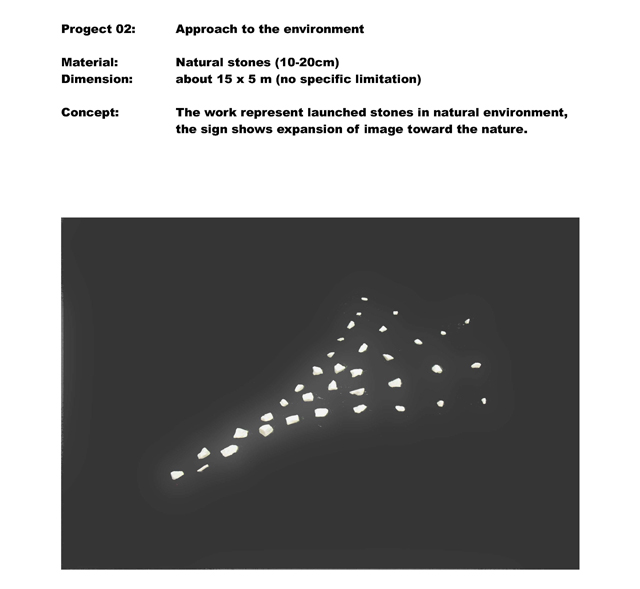 Progect 02: Approach to the environment

Material: Natural stones (10-20cm)
Dimension: about 15 x 5 m (no specific limitation)

Concept: The work represent launched stones in natural environment, the sign shows expansion of image toward the nature.